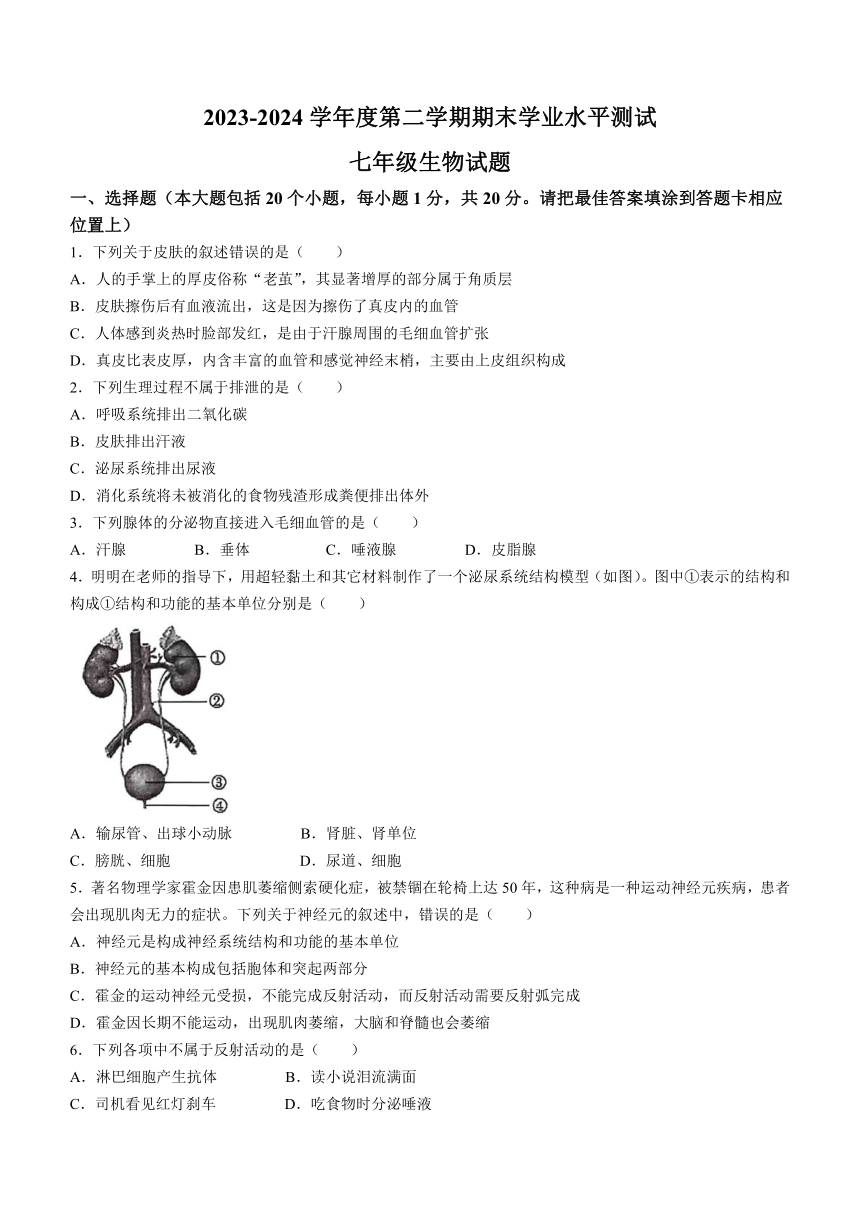 2023-2024 学年度第二学期期末学业水平测试

七年级生物试题

一、选择题（本大题包括 20 个小题，每小题 1 分，共 20 分。请把最佳答案填涂到答题卡相应位置上）

1．下列关于皮肤的叙述错误的是（　　）

A．人的手掌上的厚皮俗称“老茧”，其显著增厚的部分属于角质层

B．皮肤擦伤后有血液流出，这是因为擦伤了真皮内的血管

C．人体感到炎热时脸部发红，是由于汗腺周围的毛细血管扩张

D．真皮比表皮厚，内含丰富的血管和感觉神经末梢，主要由上皮组织构成

2．下列生理过程不属于排泄的是（　　）

A．呼吸系统排出二氧化碳

B．皮肤排出汗液

C．泌尿系统排出尿液

D．消化系统将未被消化的食物残渣形成粪便排出体外

3．下列腺体的分泌物直接进入毛细血管的是（　　）

A．汗腺　　B．垂体　　C．唾液腺　　D．皮脂腺

4．明明在老师的指导下，用超轻黏土和其它材料制作了一个泌尿系统结构模型（如图）。图中①表示的结构和构成①结构和功能的基本单位分别是（　　）

①
②
③
④

A．输尿管、出球小动脉　　B．肾脏、肾单位

C．膀胱、细胞　　D．尿道、细胞

5．著名物理学家霍金因患肌萎缩侧索硬化症，被禁锢在轮椅上达 50 年，这种病是一种运动神经元疾病，患者会出现肌肉无力的症状。下列关于神经元的叙述中，错误的是（　　）

A．神经元是构成神经系统结构和功能的基本单位

B．神经元的基本构成包括胞体和突起两部分

C．霍金的运动神经元受损，不能完成反射活动，而反射活动需要反射弧完成

D．霍金因长期不能运动，出现肌肉萎缩，大脑和脊髓也会萎缩

6．下列各项中不属于反射活动的是（　　）

A．淋巴细胞产生抗体　　B．读小说泪流满面

C．司机看见红灯刹车　　D．吃食物时分泌唾液